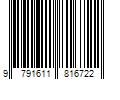 9 791611 816722